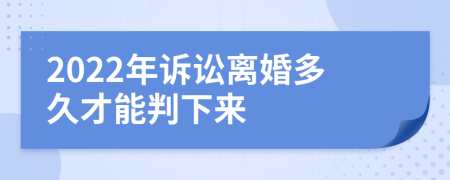 2022年诉讼离婚多久才能判下来